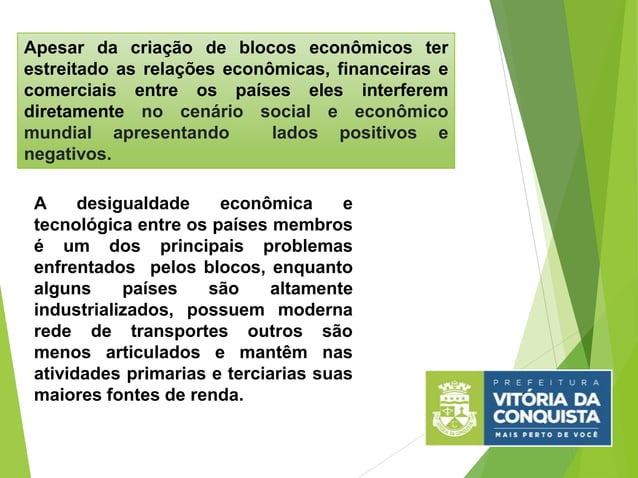 Apesar da criação de blocos econômicos ter estreitado as relações econômicas, financeiras e comerciais entre os países eles interferem diretamente no cenário social e econômico mundial apresentando lados positivos e negativos.

A desigualdade econômica e tecnológica entre os países membros é um dos principais problemas enfrentados pelos blocos, enquanto alguns países são altamente industrializados, possuem moderna rede de transportes outros são menos articulados e mantêm nas atividades primarias e terciarias suas maiores fontes de renda.

PREFEITURA
VITÓRIA DA CONQUISTA
MAIS PERTO DE VOCÊ